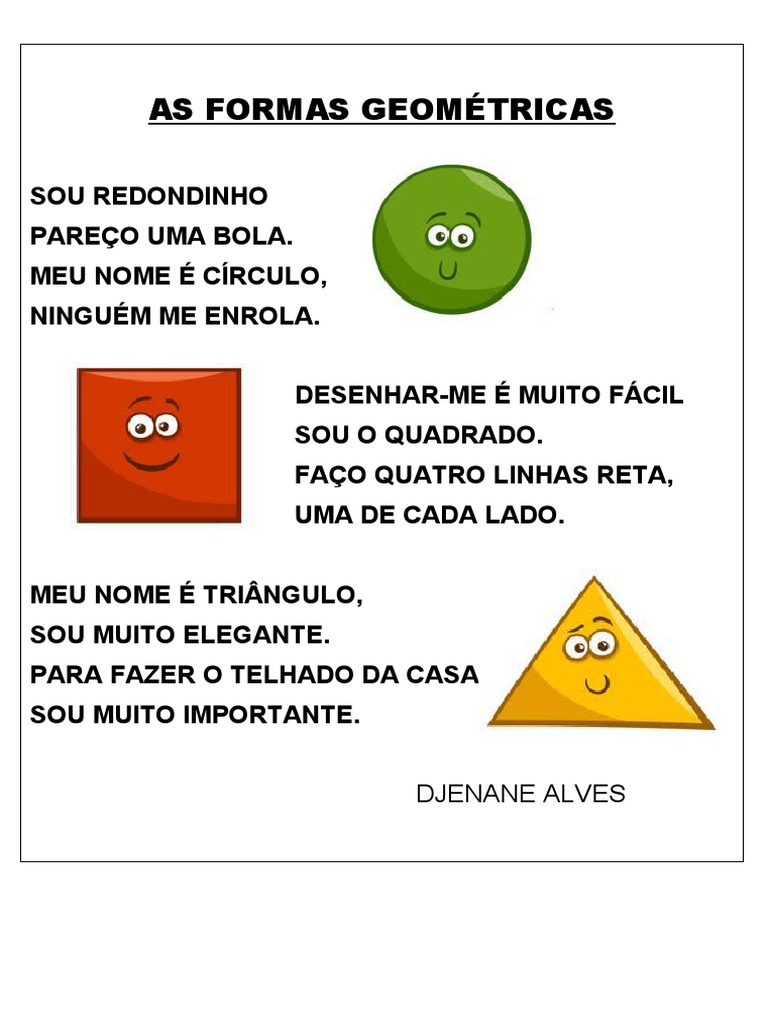 AS FORMAS GEOMÉTRICAS

SOU REDONDINHO
PAREÇO UMA BOLA.
MEU NOME É CÍRCULO,
NINGUÉM ME ENROLA.

DESENHAR-ME É MUITO FÁCIL
SOU O QUADRADO.
FAÇO QUATRO LINHAS RETA,
UMA DE CADA LADO.

MEU NOME É TRIÂNGULO,
SOU MUITO ELEGANTE.
PARA FAZER O TELHADO DA CASA
SOU MUITO IMPORTANTE.

DJENANE ALVES